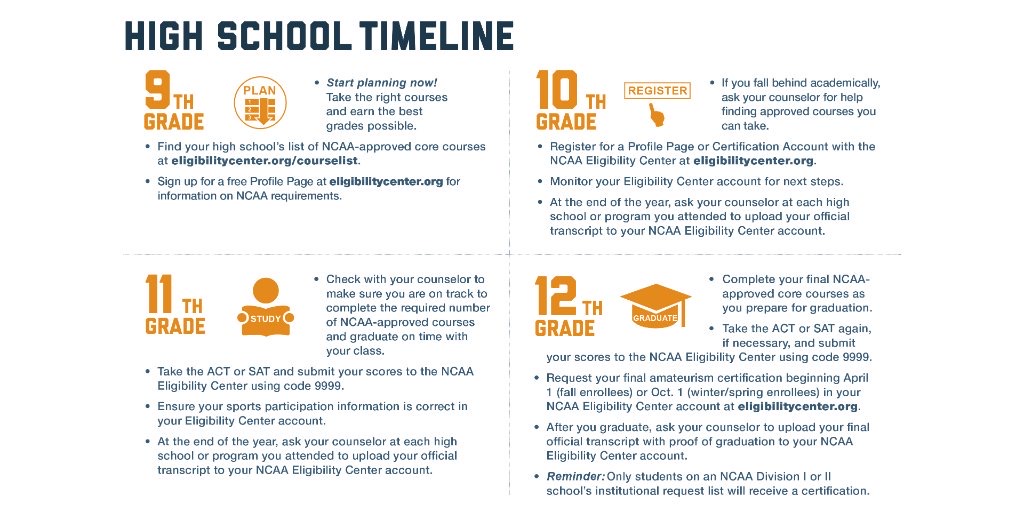 HIGH SCHOOL TIMELINE

9TH GRADE

PLAN

• Start planning now! Take the right courses and earn the best grades possible.

• Find your high school's list of NCAA-approved core courses at eligibilitycenter.org/courselist.

• Sign up for a free Profile Page at eligibilitycenter.org for information on NCAA requirements.

10TH GRADE

REGISTER

• If you fall behind academically, ask your counselor for help finding approved courses you can take.

• Register for a Profile Page or Certification Account with the NCAA Eligibility Center at eligibilitycenter.org.

• Monitor your Eligibility Center account for next steps.

• At the end of the year, ask your counselor at each high school or program you attended to upload your official transcript to your NCAA Eligibility Center account.

11TH GRADE

STUDY

• Check with your counselor to make sure you are on track to complete the required number of NCAA-approved courses and graduate on time with your class.

• Take the ACT or SAT and submit your scores to the NCAA Eligibility Center using code 9999.

• Ensure your sports participation information is correct in your Eligibility Center account.

• At the end of the year, ask your counselor at each high school or program you attended to upload your official transcript to your NCAA Eligibility Center account.

12TH GRADE

GRADUATE

• Complete your final NCAA-approved core courses as you prepare for graduation.

• Take the ACT or SAT again, if necessary, and submit your scores to the NCAA Eligibility Center using code 9999.

• Request your final amateurism certification beginning April 1 (fall enrollees) or Oct. 1 (winter/spring enrollees) in your NCAA Eligibility Center account at eligibilitycenter.org.

• After you graduate, ask your counselor to upload your final official transcript with proof of graduation to your NCAA Eligibility Center account.

• Reminder: Only students on an NCAA Division I or II school's institutional request list will receive a certification.